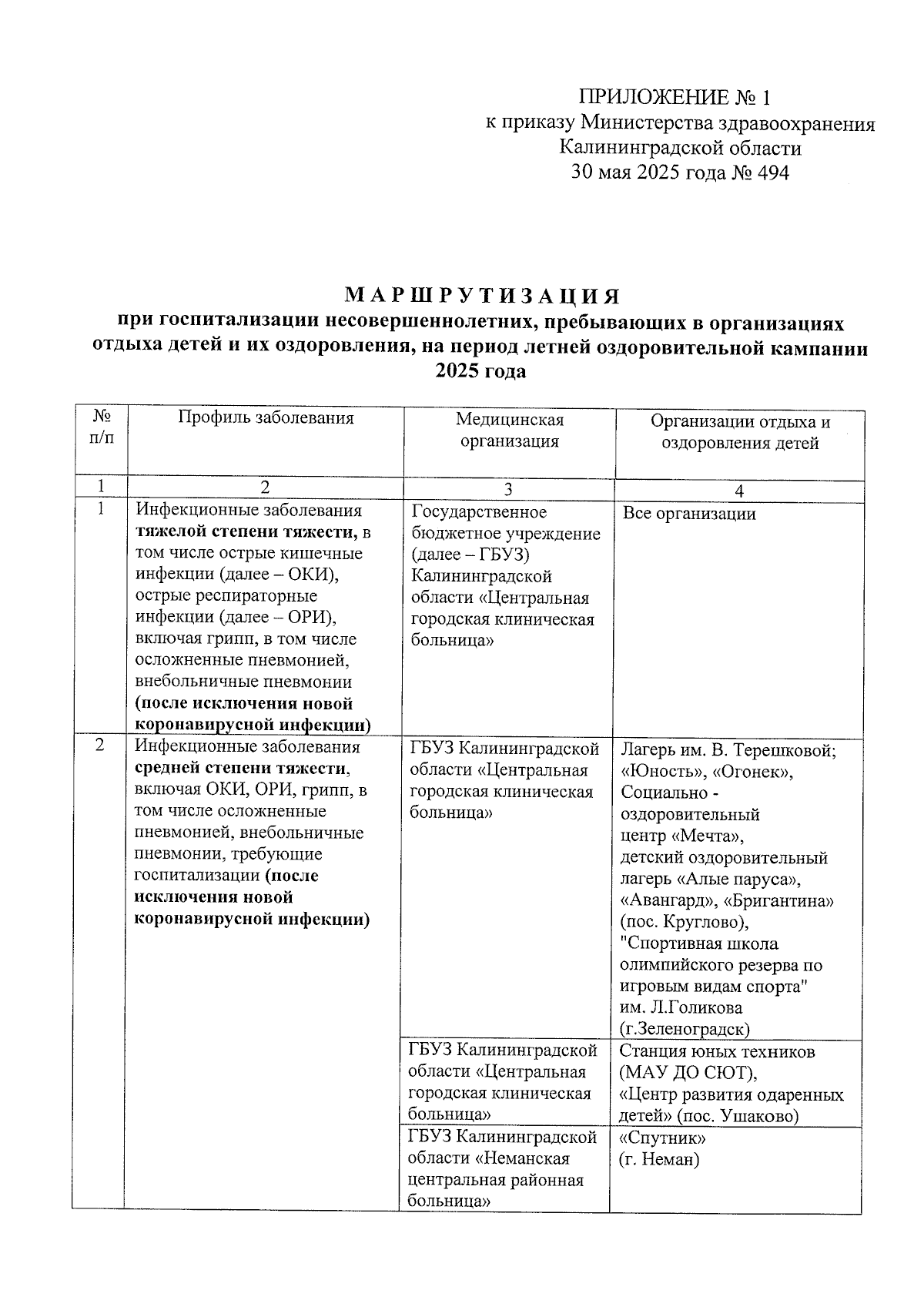 ПРИЛОЖЕНИЕ № 1
к приказу Министерства здравоохранения
Калининградской области
30 мая 2025 года № 494

МАРШРУТИЗАЦИЯ
при госпитализации несовершеннолетних, пребывающих в организациях отдыха детей и их оздоровления, на период летней оздоровительной кампании 2025 года

| № п/п | Профиль заболевания | Медицинская организация | Организации отдыха и оздоровления детей |
|---|---|---|---|
| 1 | 2 | 3 | 4 |
| 1 | Инфекционные заболевания тяжелой степени тяжести, в том числе острые кишечные инфекции (далее – ОКИ), острые респираторные инфекции (далее – ОРИ), включая грипп, в том числе осложненные пневмонией, внебольничные пневмонии (после исключения новой коронавирусной инфекции) | Государственное бюджетное учреждение (далее – ГБУЗ) Калининградской области «Центральная городская клиническая больница» | Все организации |
| 2 | Инфекционные заболевания средней степени тяжести, включая ОКИ, ОРИ, грипп, в том числе осложненные пневмонией, внебольничные пневмонии, требующие госпитализации (после исключения новой коронавирусной инфекции) | ГБУЗ Калининградской области «Центральная городская клиническая больница» | Лагерь им. В. Терешковой; «Юность», «Огонек», Социально - оздоровительный центр «Мечта», детский оздоровительный лагерь «Алые паруса», «Авангард», «Бригантина» (пос. Круглово), "Спортивная школа олимпийского резерва по игровым видам спорта" им. Л.Голикова (г.Зеленоградск) |
| | | ГБУЗ Калининградской области «Центральная городская клиническая больница» | Станция юных техников (МАУ ДО СЮТ), «Центр развития одаренных детей» (пос. Ушаково) |
| | | ГБУЗ Калининградской области «Неманская центральная районная больница» | «Спутник» (г. Неман) |